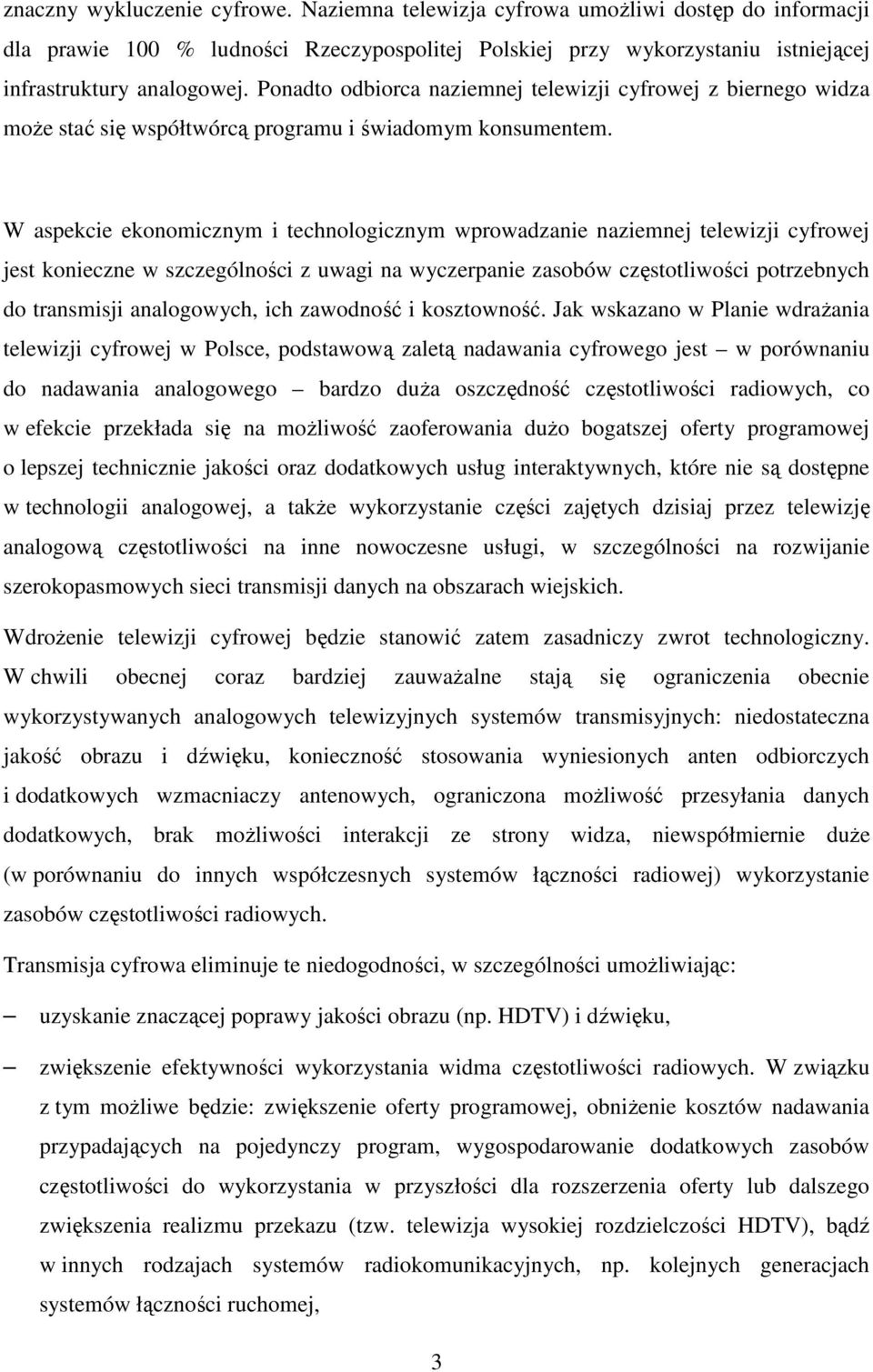 znaczny wykluczenie cyfrowe. Naziemna telewizja cyfrowa umożliwi dostęp do informacji dla prawie 100 % ludności Rzeczypospolitej Polskiej przy wykorzystaniu istniejącej infrastruktury analogowej. Ponadto odbiorca naziemnej telewizji cyfrowej z biernego widza może stać się współtwórcą programu i świadomym konsumentem.

W aspekcie ekonomicznym i technologicznym wprowadzanie naziemnej telewizji cyfrowej jest konieczne w szczególności z uwagi na wyczerpanie zasobów częstotliwości potrzebnych do transmisji analogowych, ich zawodność i kosztowność. Jak wskazano w Planie wdrażania telewizji cyfrowej w Polsce, podstawową zaletą nadawania cyfrowego jest – w porównaniu do nadawania analogowego – bardzo duża oszczędność częstotliwości radiowych, co w efekcie przekłada się na możliwość zaoferowania dużo bogatszej oferty programowej o lepszej technicznie jakości oraz dodatkowych usług interaktywnych, które nie są dostępne w technologii analogowej, a także wykorzystanie części zajętych dzisiaj przez telewizję analogową częstotliwości na inne nowoczesne usługi, w szczególności na rozwijanie szerokopasmowych sieci transmisji danych na obszarach wiejskich.

Wdrożenie telewizji cyfrowej będzie stanowić zatem zasadniczy zwrot technologiczny. W chwili obecnej coraz bardziej zauważalne stają się ograniczenia obecnie wykorzystywanych analogowych telewizyjnych systemów transmisyjnych: niedostateczna jakość obrazu i dźwięku, konieczność stosowania wyniesionych anten odbiorczych i dodatkowych wzmacniaczy antenowych, ograniczona możliwość przesyłania danych dodatkowych, brak możliwości interakcji ze strony widza, niewspółmiernie duże (w porównaniu do innych współczesnych systemów łączności radiowej) wykorzystanie zasobów częstotliwości radiowych.

Transmisja cyfrowa eliminuje te niedogodności, w szczególności umożliwiając:

– uzyskanie znaczącej poprawy jakości obrazu (np. HDTV) i dźwięku,

– zwiększenie efektywności wykorzystania widma częstotliwości radiowych. W związku z tym możliwe będzie: zwiększenie oferty programowej, obniżenie kosztów nadawania przypadających na pojedynczy program, wygospodarowanie dodatkowych zasobów częstotliwości do wykorzystania w przyszłości dla rozszerzenia oferty lub dalszego zwiększenia realizmu przekazu (tzw. telewizja wysokiej rozdzielczości HDTV), bądź w innych rodzajach systemów radiokomunikacyjnych, np. kolejnych generacjach systemów łączności ruchomej,

3